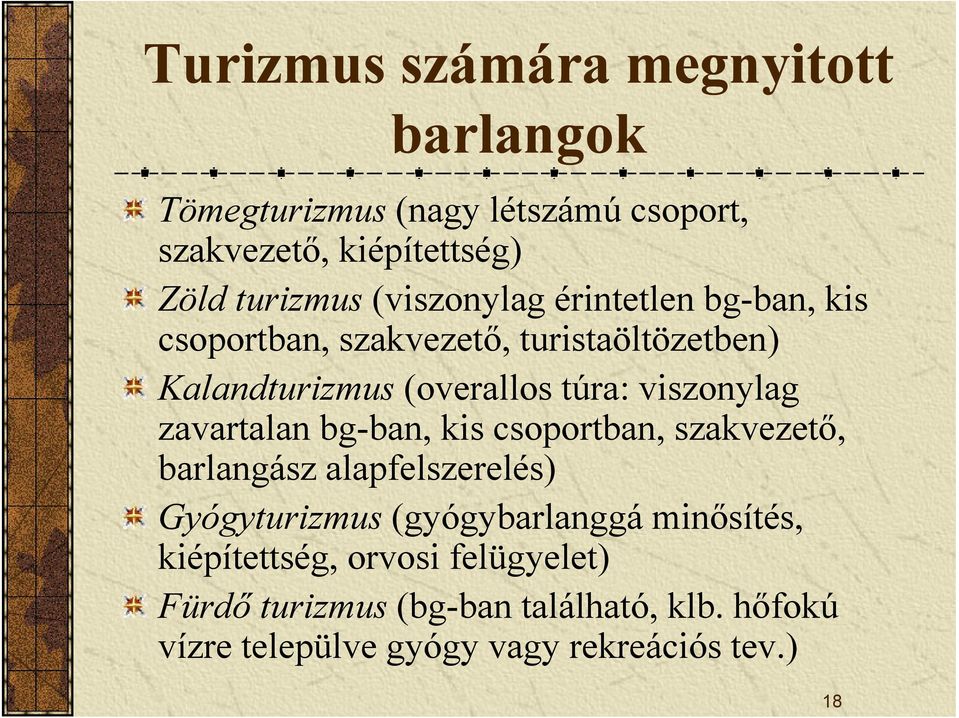 Turizmus számára megnyitott barlangok

Tömegturizmus (nagy létszámú csoport, szakvezető, kiépítettség)

Zöld turizmus (viszonylag érintetlen bg-ban, kis csoportban, szakvezető, turistaöltözetben)

Kalandturizmus (overallos túra: viszonylag zavartalan bg-ban, kis csoportban, szakvezető, barlangász alapfelszerelés)

Gyógyturizmus (gyógybarlanggá minősítés, kiépítettség, orvosi felügyelet)

Fürdő turizmus (bg-ban található, klb. hőfokú vízre települve gyógy vagy rekreációs tev.)

18